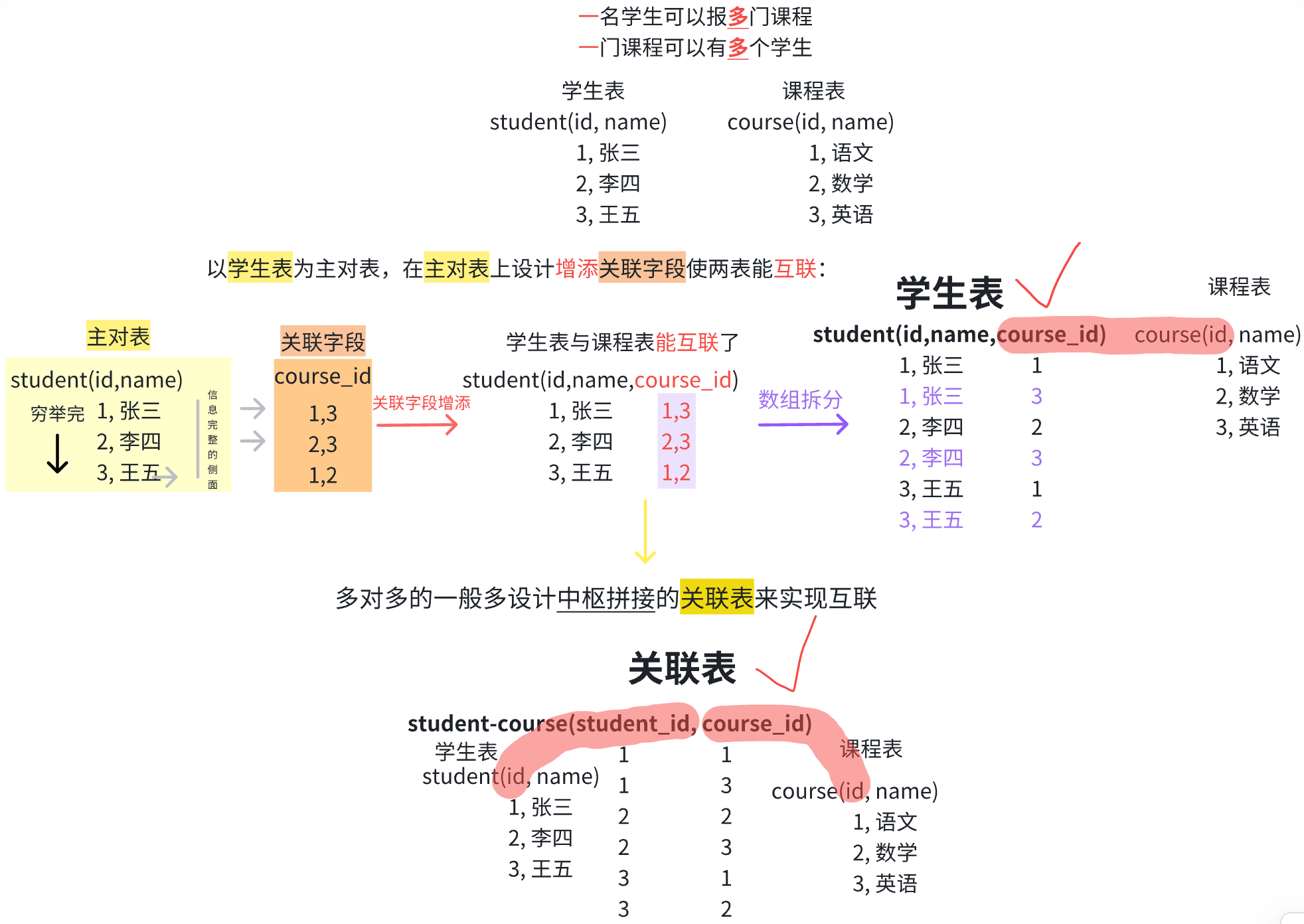 一名学生可以报多门课程
一门课程可以有多个学生

学生表
student(id, name)
1, 张三
2, 李四
3, 王五

课程表
course(id, name)
1, 语文
2, 数学
3, 英语

以学生表为主对表，在主对表上设计增添关联字段使两表能互联：

主对表
student(id,name)
穷举完
1, 张三
2, 李四
3, 王五
信息完整的侧面

关联字段
course_id
1,3
2,3
1,2

关联字段增添

学生表与课程表能互联了
student(id,name,course_id)
1, 张三 1,3
2, 李四 2,3
3, 王五 1,2

数组拆分

学生表
student(id,name,course_id)
1, 张三 1
1, 张三 3
2, 李四 2
2, 李四 3
3, 王五 1
3, 王五 2

课程表
course(id, name)
1, 语文
2, 数学
3, 英语

多对多的一般多设计中枢拼接的关联表来实现互联

关联表
student-course(student_id, course_id)
1 1
1 3
2 2
2 3
3 1
3 2

学生表
student(id, name)
1, 张三
2, 李四
3, 王五

课程表
course(id, name)
1, 语文
2, 数学
3, 英语